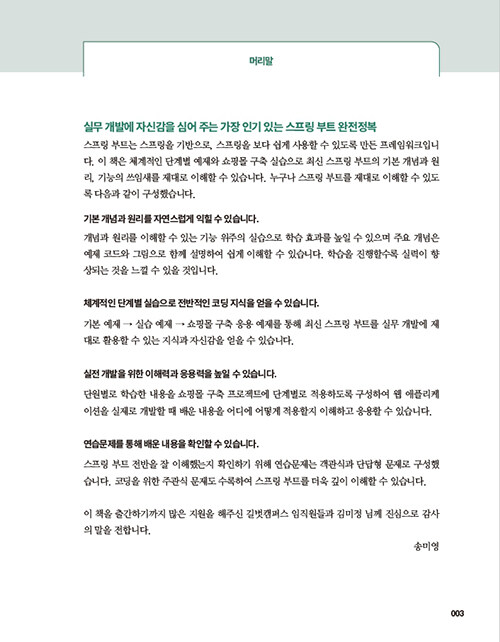 머리말

실무 개발에 자신감을 심어 주는 가장 인기 있는 스프링 부트 완전정복

스프링 부트는 스프링을 기반으로, 스프링을 보다 쉽게 사용할 수 있도록 만든 프레임워크입니다. 이 책은 체계적인 단계별 예제와 쇼핑몰 구축 실습으로 최신 스프링 부트의 기본 개념과 원리, 기능의 쓰임새를 제대로 이해할 수 있습니다. 누구나 스프링 부트를 제대로 이해할 수 있도록 다음과 같이 구성했습니다.

기본 개념과 원리를 자연스럽게 익힐 수 있습니다.

개념과 원리를 이해할 수 있는 기능 위주의 실습으로 학습 효과를 높일 수 있으며 주요 개념은 예제 코드와 그림으로 함께 설명하여 쉽게 이해할 수 있습니다. 학습을 진행할수록 실력이 향상되는 것을 느낄 수 있을 것입니다.

체계적인 단계별 실습으로 전반적인 코딩 지식을 얻을 수 있습니다.

기본 예제 → 실습 예제 → 쇼핑몰 구축 응용 예제를 통해 최신 스프링 부트를 실무 개발에 제대로 활용할 수 있는 지식과 자신감을 얻을 수 있습니다.

실전 개발을 위한 이해력과 응용력을 높일 수 있습니다.

단원별로 학습한 내용을 쇼핑몰 구축 프로젝트에 단계별로 적용하도록 구성하여 웹 애플리케이션을 실제로 개발할 때 배운 내용을 어디에 어떻게 적용할지 이해하고 응용할 수 있습니다.

연습문제를 통해 배운 내용을 확인할 수 있습니다.

스프링 부트 전반을 잘 이해했는지 확인하기 위해 연습문제는 객관식과 단답형 문제로 구성했습니다. 코딩을 위한 주관식 문제도 수록하여 스프링 부트를 더욱 깊이 이해할 수 있습니다.

이 책을 출간하기까지 많은 지원을 해주신 길벗캠퍼스 임직원들과 김미정 님께 진심으로 감사의 말을 전합니다.

송미영

003